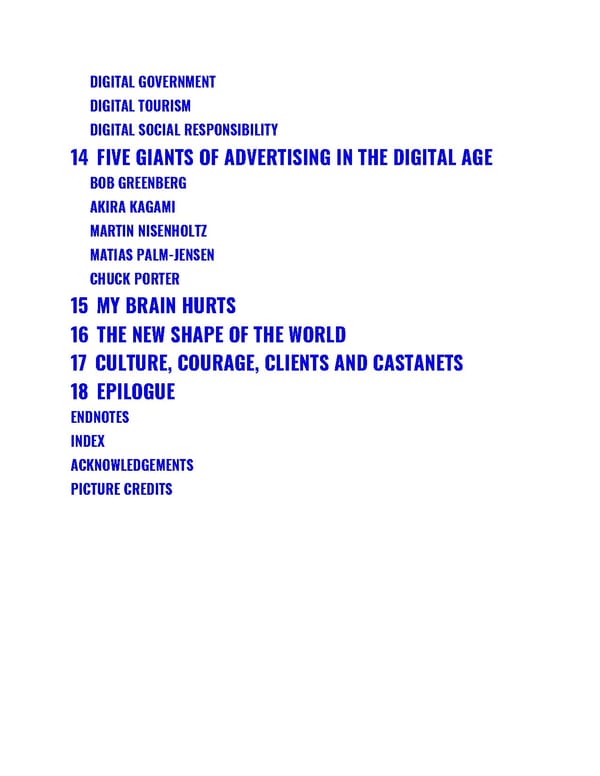 DIGITAL GOVERNMENT
DIGITAL TOURISM
DIGITAL SOCIAL RESPONSIBILITY
14 FIVE GIANTS OF ADVERTISING IN THE DIGITAL AGE
BOB GREENBERG
AKIRA KAGAMI
MARTIN NISENHOLTZ
MATIAS PALM-JENSEN
CHUCK PORTER
15 MY BRAIN HURTS
16 THE NEW SHAPE OF THE WORLD
17 CULTURE, COURAGE, CLIENTS AND CASTANETS
18 EPILOGUE
ENDNOTES
INDEX
ACKNOWLEDGEMENTS
PICTURE CREDITS